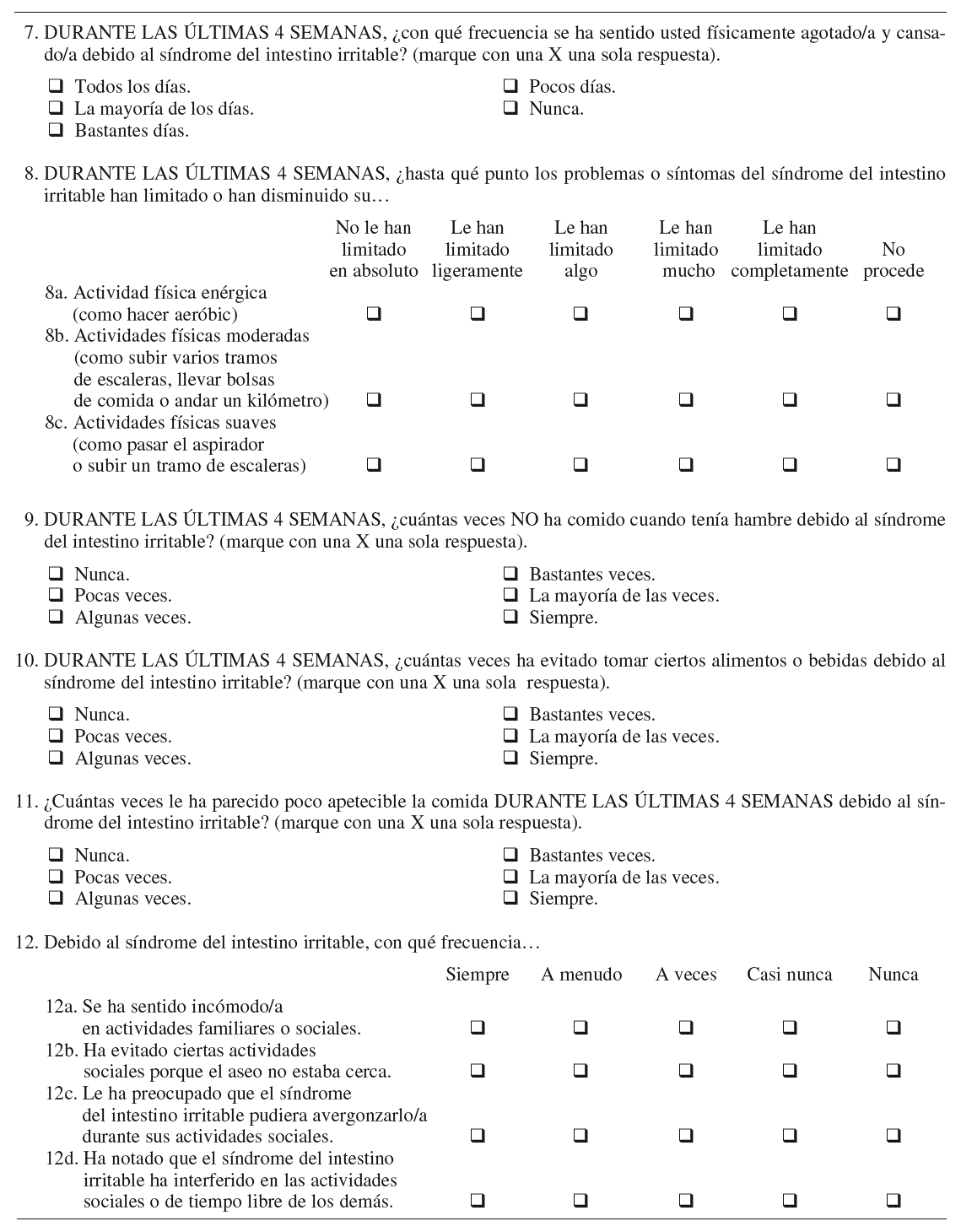 7. DURANTE LAS ÚLTIMAS 4 SEMANAS, ¿con qué frecuencia se ha sentido usted físicamente agotado/a y cansado/a debido al síndrome del intestino irritable? (marque con una X una sola respuesta).

❑ Todos los días.
❑ La mayoría de los días.
❑ Bastantes días.
❑ Pocos días.
❑ Nunca.

8. DURANTE LAS ÚLTIMAS 4 SEMANAS, ¿hasta qué punto los problemas o síntomas del síndrome del intestino irritable han limitado o han disminuido su…

| | No le han limitado en absoluto | Le han limitado ligeramente | Le han limitado algo | Le han limitado mucho | Le han limitado completamente | No procede |
|---|---|---|---|---|---|---|
| 8a. Actividad física enérgica (como hacer aeróbic) | ❑ | ❑ | ❑ | ❑ | ❑ | ❑ |
| 8b. Actividades físicas moderadas (como subir varios tramos de escaleras, llevar bolsas de comida o andar un kilómetro) | ❑ | ❑ | ❑ | ❑ | ❑ | ❑ |
| 8c. Actividades físicas suaves (como pasar el aspirador o subir un tramo de escaleras) | ❑ | ❑ | ❑ | ❑ | ❑ | ❑ |

9. DURANTE LAS ÚLTIMAS 4 SEMANAS, ¿cuántas veces NO ha comido cuando tenía hambre debido al síndrome del intestino irritable? (marque con una X una sola respuesta).

❑ Nunca.
❑ Pocas veces.
❑ Algunas veces.
❑ Bastantes veces.
❑ La mayoría de las veces.
❑ Siempre.

10. DURANTE LAS ÚLTIMAS 4 SEMANAS, ¿cuántas veces ha evitado tomar ciertos alimentos o bebidas debido al síndrome del intestino irritable? (marque con una X una sola respuesta).

❑ Nunca.
❑ Pocas veces.
❑ Algunas veces.
❑ Bastantes veces.
❑ La mayoría de las veces.
❑ Siempre.

11. ¿Cuántas veces le ha parecido poco apetecible la comida DURANTE LAS ÚLTIMAS 4 SEMANAS debido al síndrome del intestino irritable? (marque con una X una sola respuesta).

❑ Nunca.
❑ Pocas veces.
❑ Algunas veces.
❑ Bastantes veces.
❑ La mayoría de las veces.
❑ Siempre.

12. Debido al síndrome del intestino irritable, con qué frecuencia…

| | Siempre | A menudo | A veces | Casi nunca | Nunca |
|---|---|---|---|---|---|
| 12a. Se ha sentido incómodo/a en actividades familiares o sociales. | ❑ | ❑ | ❑ | ❑ | ❑ |
| 12b. Ha evitado ciertas actividades sociales porque el aseo no estaba cerca. | ❑ | ❑ | ❑ | ❑ | ❑ |
| 12c. Le ha preocupado que el síndrome del intestino irritable pudiera avergonzarlo/a durante sus actividades sociales. | ❑ | ❑ | ❑ | ❑ | ❑ |
| 12d. Ha notado que el síndrome del intestino irritable ha interferido en las actividades sociales o de tiempo libre de los demás. | ❑ | ❑ | ❑ | ❑ | ❑ |